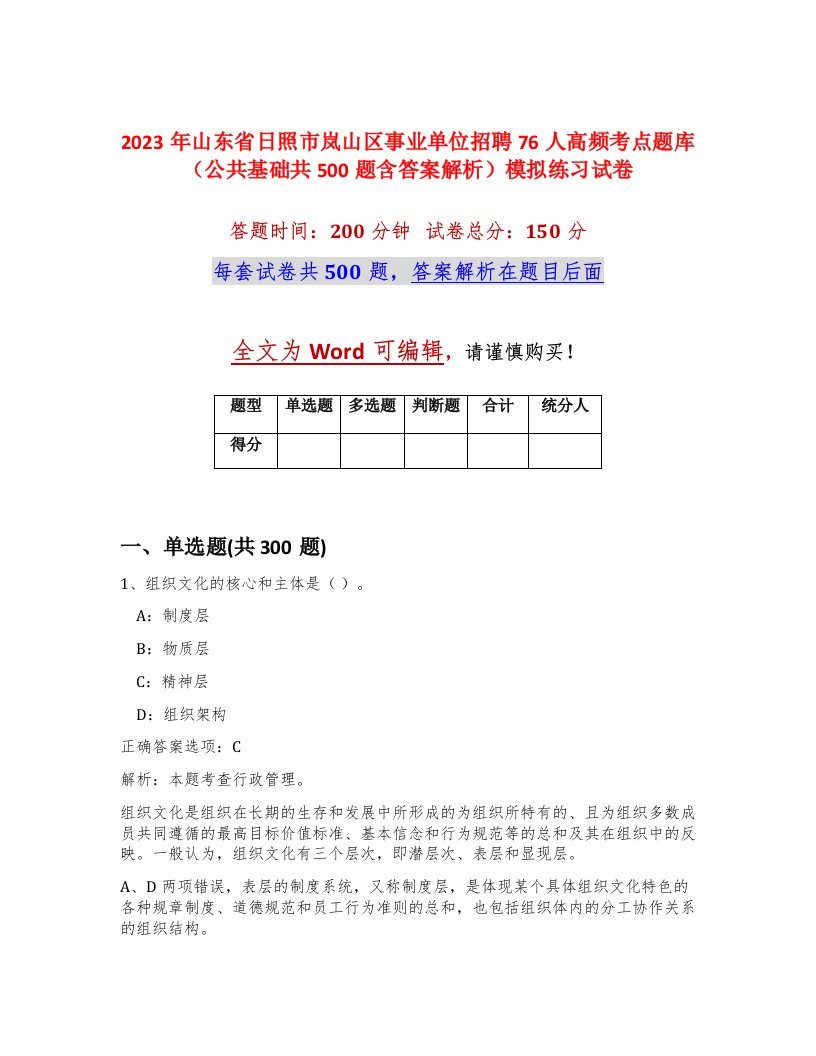 2023 年山东省日照市岚山区事业单位招聘 76 人高频考点题库（公共基础共 500 题含答案解析）模拟练习试卷

答题时间：200 分钟　试卷总分：150 分

每套试卷共 500 题，答案解析在题目后面

全文为 Word 可编辑，请谨慎购买！

| 题型 | 单选题 | 多选题 | 判断题 | 合计 | 统分人 |
|---|---|---|---|---|---|
| 得分 | | | | | |

一、单选题(共 300 题)

1、组织文化的核心和主体是（ ）。

A：制度层

B：物质层

C：精神层

D：组织架构

正确答案选项：C

解析：本题考查行政管理。

组织文化是组织在长期的生存和发展中所形成的为组织所特有的、且为组织多数成员共同遵循的最高目标价值标准、基本信念和行为规范等的总和及其在组织中的反映。一般认为，组织文化有三个层次，即潜层次、表层和显现层。

A、D 两项错误，表层的制度系统，又称制度层，是体现某个具体组织文化特色的各种规章制度、道德规范和员工行为准则的总和，也包括组织体内的分工协作关系的组织结构。